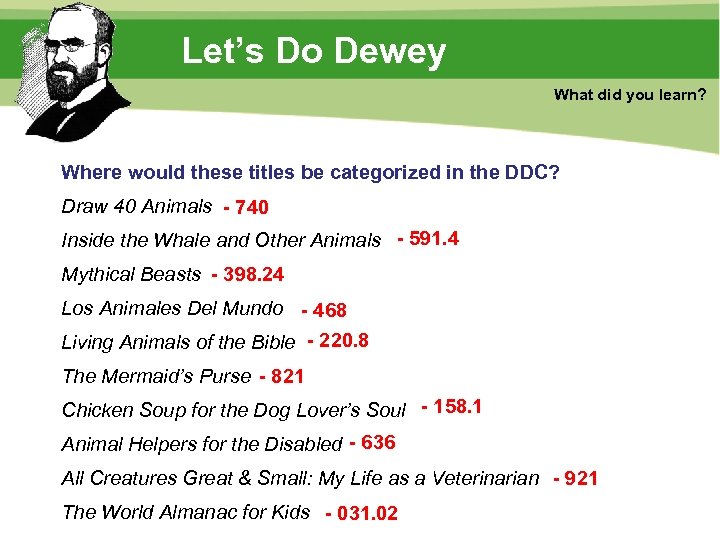 Let's Do Dewey

What did you learn?

Where would these titles be categorized in the DDC?

Draw 40 Animals - 740

Inside the Whale and Other Animals - 591.4

Mythical Beasts - 398.24

Los Animales Del Mundo - 468

Living Animals of the Bible - 220.8

The Mermaid's Purse - 821

Chicken Soup for the Dog Lover's Soul - 158.1

Animal Helpers for the Disabled - 636

All Creatures Great & Small: My Life as a Veterinarian - 921

The World Almanac for Kids - 031.02